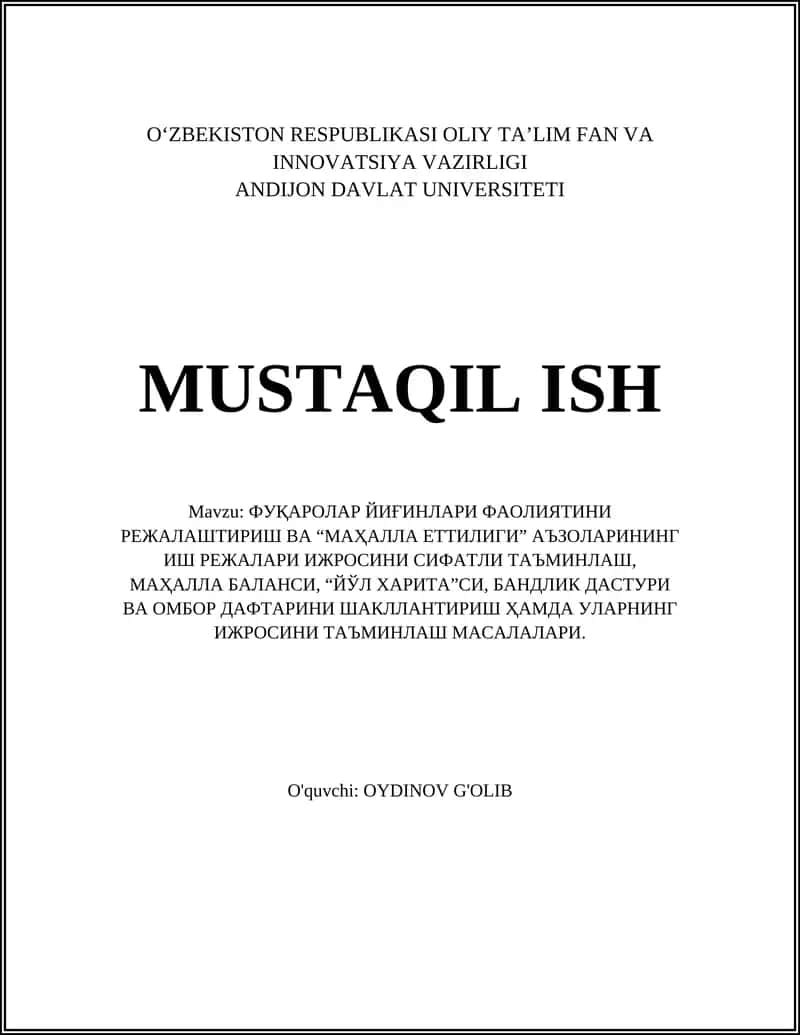 O‘ZBEKISTON RESPUBLIKASI OLIY TA’LIM FAN VA INNOVATSIYA VAZIRLIGI
ANDIJON DAVLAT UNIVERSITETI

MUSTAQIL ISH

Mavzu: ФУҚАРОЛАР ЙИҒИНЛАРИ ФАОЛИЯТИНИ РЕЖАЛАШТИРИШ ВА “МАҲАЛЛА ЕТТИЛИГИ” АЪЗОЛАРИНИНГ ИШ РЕЖАЛАРИ ИЖРОСИНИ СИФАТЛИ ТАЪМИНЛАШ, МАҲАЛЛА БАЛАНСИ, “ЙЎЛ ХАРИТА”СИ, БАНДЛИК ДАСТУРИ ВА ОМБОР ДАФТАРИНИ ШАКЛЛАНТИРИШ ҲАМДА УЛАРНИНГ ИЖРОСИНИ ТАЪМИНЛАШ МАСАЛАЛАРИ.

O'quvchi: OYDINOV G'OLIB